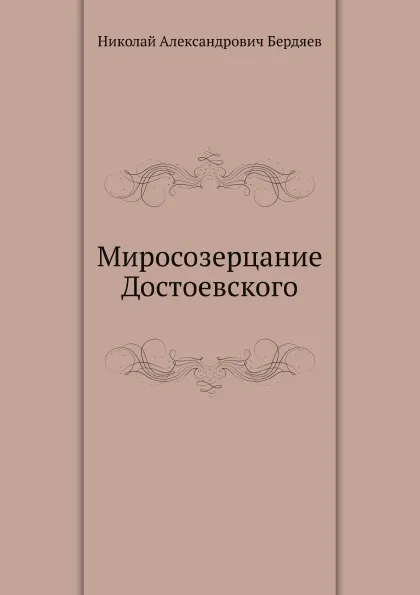 Николай Александрович Бердяев

Миросозерцание Достоевского